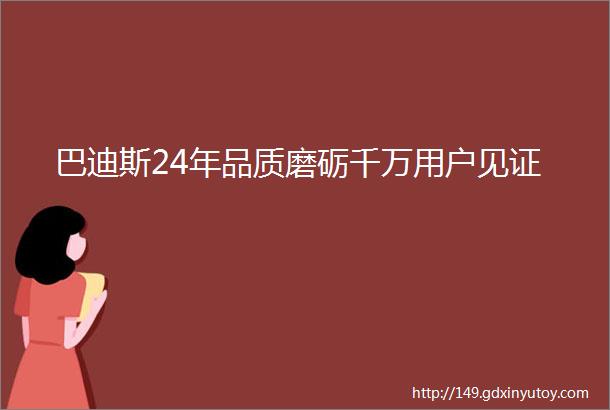 巴迪斯24年品质磨砺千万用户见证

http://149.gdxinyutoy.com